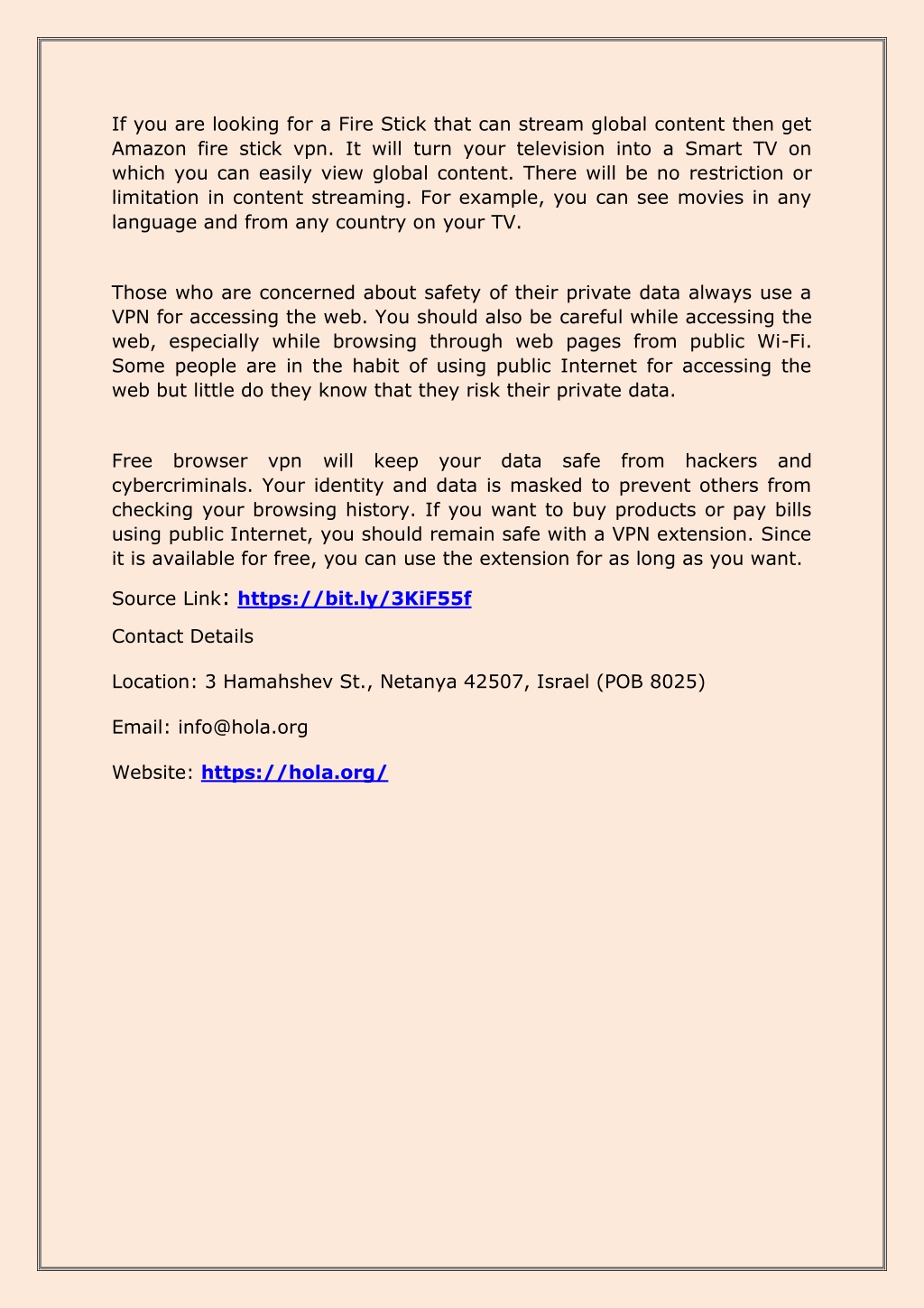 If you are looking for a Fire Stick that can stream global content then get Amazon fire stick vpn. It will turn your television into a Smart TV on which you can easily view global content. There will be no restriction or limitation in content streaming. For example, you can see movies in any language and from any country on your TV.

Those who are concerned about safety of their private data always use a VPN for accessing the web. You should also be careful while accessing the web, especially while browsing through web pages from public Wi-Fi. Some people are in the habit of using public Internet for accessing the web but little do they know that they risk their private data.

Free browser vpn will keep your data safe from hackers and cybercriminals. Your identity and data is masked to prevent others from checking your browsing history. If you want to buy products or pay bills using public Internet, you should remain safe with a VPN extension. Since it is available for free, you can use the extension for as long as you want.

Source Link: https://bit.ly/3KiF55f

Contact Details

Location: 3 Hamahshev St., Netanya 42507, Israel (POB 8025)

Email: info@hola.org

Website: https://hola.org/